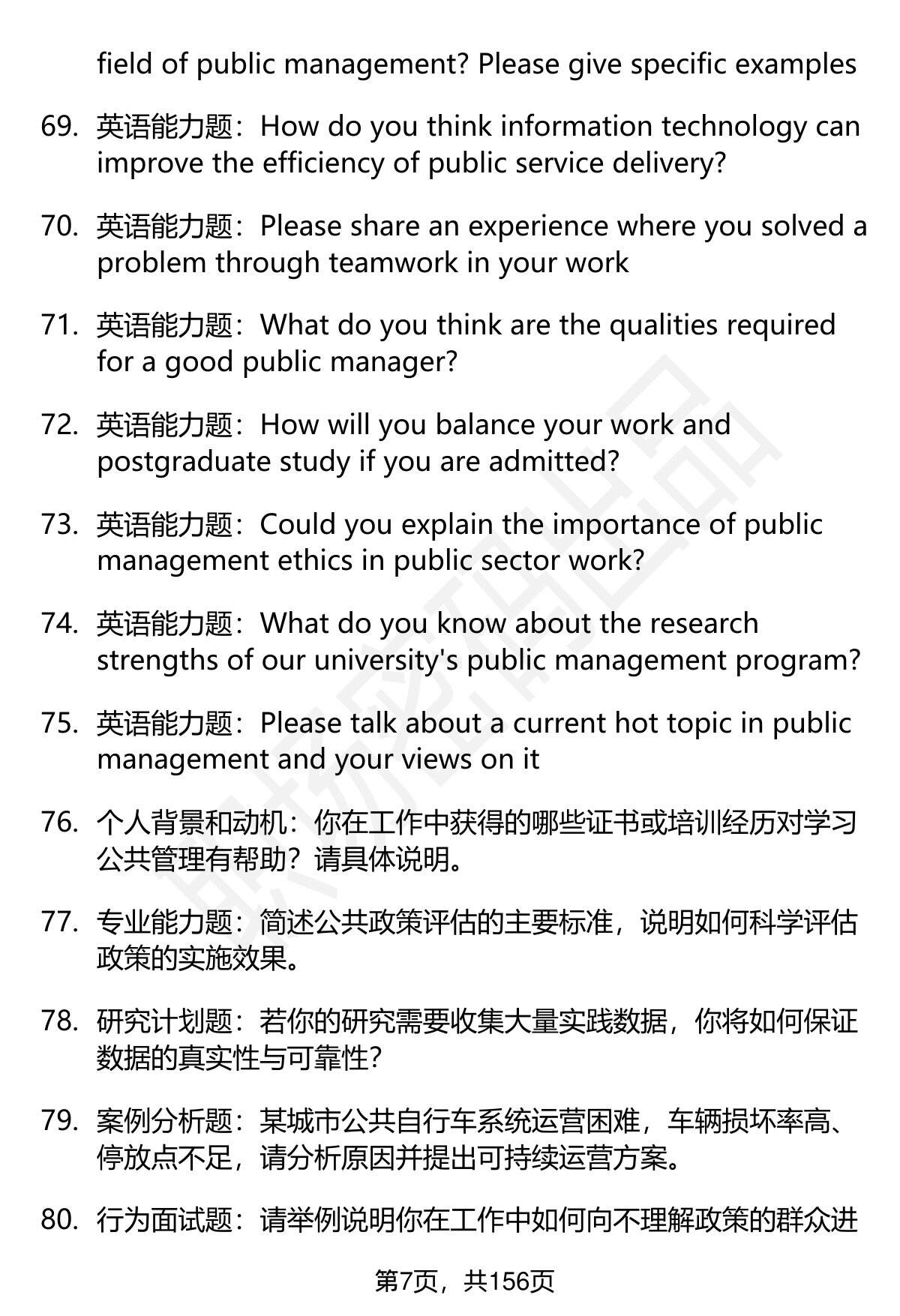 field of public management? Please give specific examples

69. 英语能力题：How do you think information technology can improve the efficiency of public service delivery?

70. 英语能力题：Please share an experience where you solved a problem through teamwork in your work

71. 英语能力题：What do you think are the qualities required for a good public manager?

72. 英语能力题：How will you balance your work and postgraduate study if you are admitted?

73. 英语能力题：Could you explain the importance of public management ethics in public sector work?

74. 英语能力题：What do you know about the research strengths of our university's public management program?

75. 英语能力题：Please talk about a current hot topic in public management and your views on it

76. 个人背景和动机：你在工作中获得的哪些证书或培训经历对学习公共管理有帮助？请具体说明。

77. 专业能力题：简述公共政策评估的主要标准，说明如何科学评估政策的实施效果。

78. 研究计划题：若你的研究需要收集大量实践数据，你将如何保证数据的真实性与可靠性?

79. 案例分析题：某城市公共自行车系统运营困难，车辆损坏率高、停放点不足，请分析原因并提出可持续运营方案。

80. 行为面试题：请举例说明你在工作中如何向不理解政策的群众进

第7页，共156页